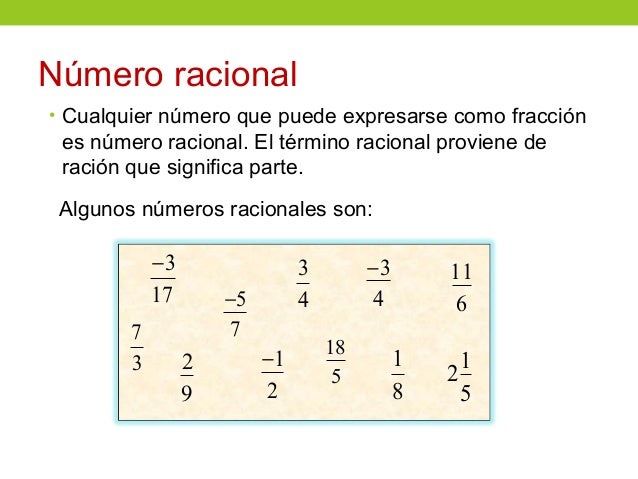 Número racional

• Cualquier número que puede expresarse como fracción es número racional. El término racional proviene de ración que significa parte.

Algunos números racionales son:

$\frac{-3}{17}$ $\frac{-5}{7}$ $\frac{3}{4}$ $\frac{-3}{4}$ $\frac{11}{6}$

$\frac{7}{3}$ $\frac{2}{9}$ $\frac{-1}{2}$ $\frac{18}{5}$ $\frac{1}{8}$ $2\frac{1}{5}$